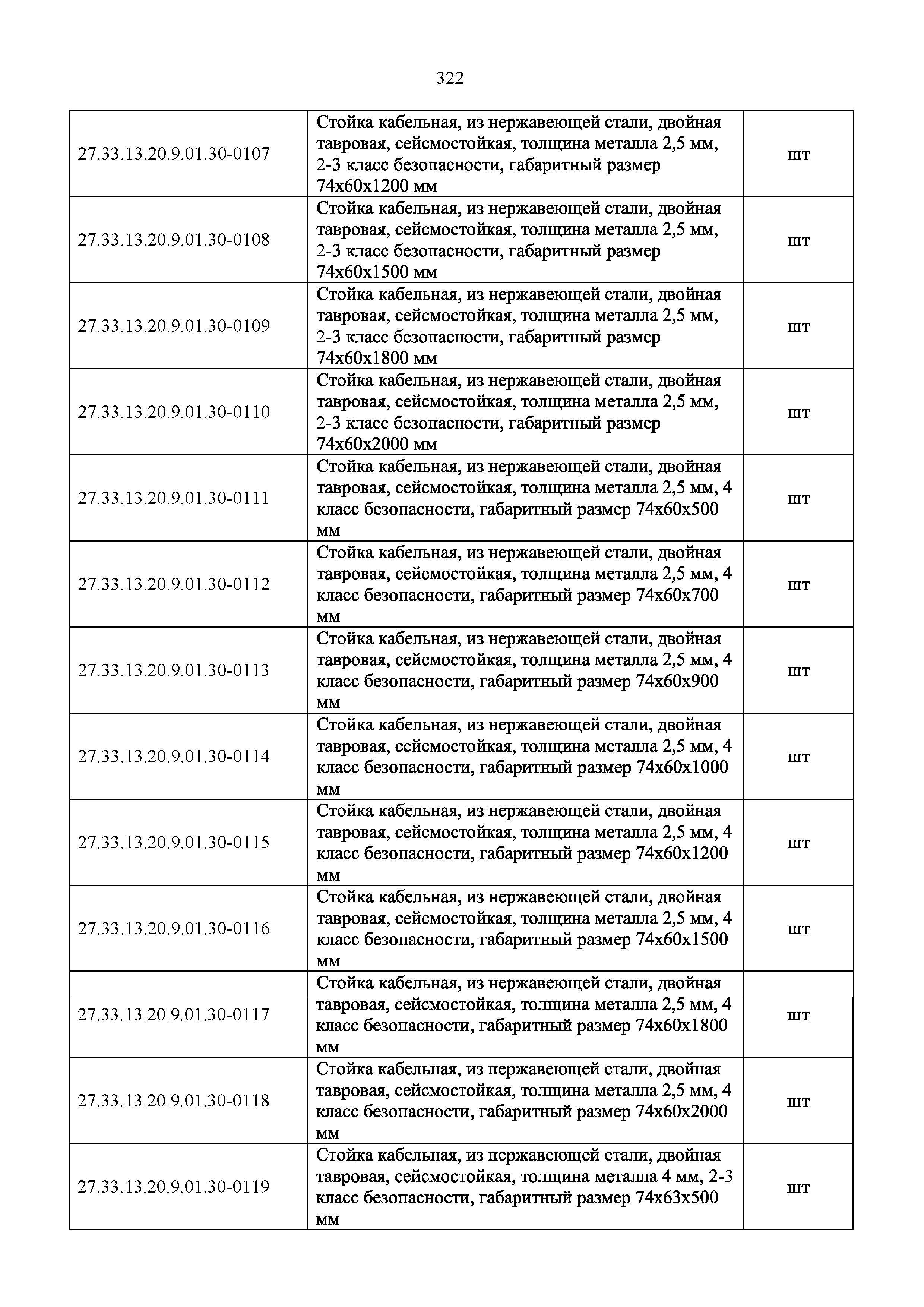 322

| | | |
|---|---|---|
| 27.33.13.20.9.01.30-0107 | Стойка кабельная, из нержавеющей стали, двойная тавровая, сейсмостойкая, толщина металла 2,5 мм, 2-3 класс безопасности, габаритный размер 74х60х1200 мм | шт |
| 27.33.13.20.9.01.30-0108 | Стойка кабельная, из нержавеющей стали, двойная тавровая, сейсмостойкая, толщина металла 2,5 мм, 2-3 класс безопасности, габаритный размер 74х60х1500 мм | шт |
| 27.33.13.20.9.01.30-0109 | Стойка кабельная, из нержавеющей стали, двойная тавровая, сейсмостойкая, толщина металла 2,5 мм, 2-3 класс безопасности, габаритный размер 74х60х1800 мм | шт |
| 27.33.13.20.9.01.30-0110 | Стойка кабельная, из нержавеющей стали, двойная тавровая, сейсмостойкая, толщина металла 2,5 мм, 2-3 класс безопасности, габаритный размер 74х60х2000 мм | шт |
| 27.33.13.20.9.01.30-0111 | Стойка кабельная, из нержавеющей стали, двойная тавровая, сейсмостойкая, толщина металла 2,5 мм, 4 класс безопасности, габаритный размер 74х60х500 мм | шт |
| 27.33.13.20.9.01.30-0112 | Стойка кабельная, из нержавеющей стали, двойная тавровая, сейсмостойкая, толщина металла 2,5 мм, 4 класс безопасности, габаритный размер 74х60х700 мм | шт |
| 27.33.13.20.9.01.30-0113 | Стойка кабельная, из нержавеющей стали, двойная тавровая, сейсмостойкая, толщина металла 2,5 мм, 4 класс безопасности, габаритный размер 74х60х900 мм | шт |
| 27.33.13.20.9.01.30-0114 | Стойка кабельная, из нержавеющей стали, двойная тавровая, сейсмостойкая, толщина металла 2,5 мм, 4 класс безопасности, габаритный размер 74х60х1000 мм | шт |
| 27.33.13.20.9.01.30-0115 | Стойка кабельная, из нержавеющей стали, двойная тавровая, сейсмостойкая, толщина металла 2,5 мм, 4 класс безопасности, габаритный размер 74х60х1200 мм | шт |
| 27.33.13.20.9.01.30-0116 | Стойка кабельная, из нержавеющей стали, двойная тавровая, сейсмостойкая, толщина металла 2,5 мм, 4 класс безопасности, габаритный размер 74х60х1500 мм | шт |
| 27.33.13.20.9.01.30-0117 | Стойка кабельная, из нержавеющей стали, двойная тавровая, сейсмостойкая, толщина металла 2,5 мм, 4 класс безопасности, габаритный размер 74х60х1800 мм | шт |
| 27.33.13.20.9.01.30-0118 | Стойка кабельная, из нержавеющей стали, двойная тавровая, сейсмостойкая, толщина металла 2,5 мм, 4 класс безопасности, габаритный размер 74х60х2000 мм | шт |
| 27.33.13.20.9.01.30-0119 | Стойка кабельная, из нержавеющей стали, двойная тавровая, сейсмостойкая, толщина металла 4 мм, 2-3 класс безопасности, габаритный размер 74х63х500 мм | шт |